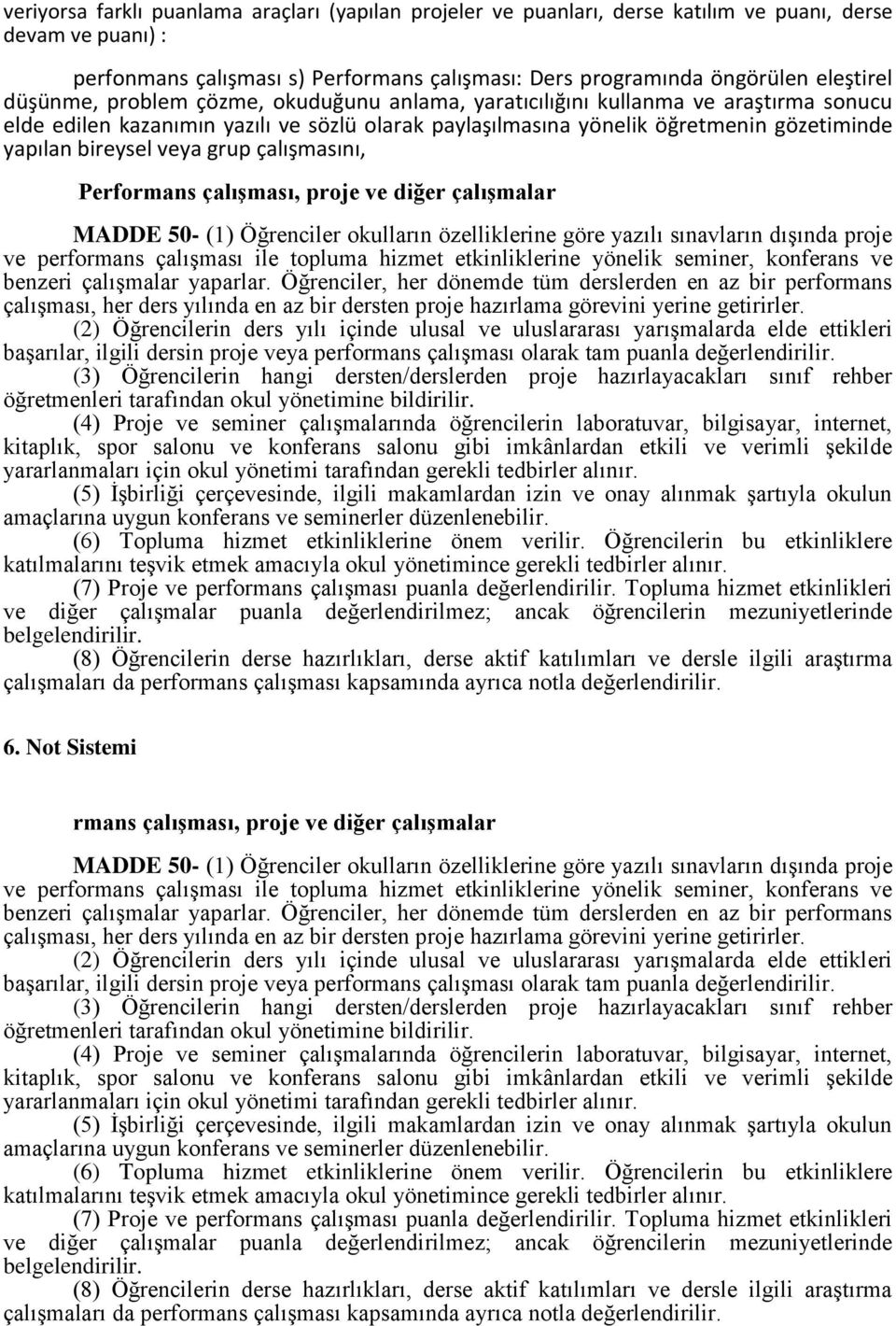 veriyorsa farklı puanlama araçları (yapılan projeler ve puanları, derse katılım ve puanı, derse devam ve puanı) :

perfonmans çalışması s) Performans çalışması: Ders programında öngörülen eleştirel düşünme, problem çözme, okuduğunu anlama, yaratıcılığını kullanma ve araştırma sonucu elde edilen kazanımın yazılı ve sözlü olarak paylaşılmasına yönelik öğretmenin gözetiminde yapılan bireysel veya grup çalışmasını,

Performans çalışması, proje ve diğer çalışmalar

MADDE 50- (1) Öğrenciler okulların özelliklerine göre yazılı sınavların dışında proje ve performans çalışması ile topluma hizmet etkinliklerine yönelik seminer, konferans ve benzeri çalışmalar yaparlar. Öğrenciler, her dönemde tüm derslerden en az bir performans çalışması, her ders yılında en az bir dersten proje hazırlama görevini yerine getirirler.

(2) Öğrencilerin ders yılı içinde ulusal ve uluslararası yarışmalarda elde ettikleri başarılar, ilgili dersin proje veya performans çalışması olarak tam puanla değerlendirilir.

(3) Öğrencilerin hangi dersten/derslerden proje hazırlayacakları sınıf rehber öğretmenleri tarafından okul yönetimine bildirilir.

(4) Proje ve seminer çalışmalarında öğrencilerin laboratuvar, bilgisayar, internet, kitaplık, spor salonu ve konferans salonu gibi imkânlardan etkili ve verimli şekilde yararlanmaları için okul yönetimi tarafından gerekli tedbirler alınır.

(5) İşbirliği çerçevesinde, ilgili makamlardan izin ve onay alınmak şartıyla okulun amaçlarına uygun konferans ve seminerler düzenlenebilir.

(6) Topluma hizmet etkinliklerine önem verilir. Öğrencilerin bu etkinliklere katılmalarını teşvik etmek amacıyla okul yönetimince gerekli tedbirler alınır.

(7) Proje ve performans çalışması puanla değerlendirilir. Topluma hizmet etkinlikleri ve diğer çalışmalar puanla değerlendirilmez; ancak öğrencilerin mezuniyetlerinde belgelendirilir.

(8) Öğrencilerin derse hazırlıkları, derse aktif katılımları ve dersle ilgili araştırma çalışmaları da performans çalışması kapsamında ayrıca notla değerlendirilir.

6. Not Sistemi

rmans çalışması, proje ve diğer çalışmalar

MADDE 50- (1) Öğrenciler okulların özelliklerine göre yazılı sınavların dışında proje ve performans çalışması ile topluma hizmet etkinliklerine yönelik seminer, konferans ve benzeri çalışmalar yaparlar. Öğrenciler, her dönemde tüm derslerden en az bir performans çalışması, her ders yılında en az bir dersten proje hazırlama görevini yerine getirirler.

(2) Öğrencilerin ders yılı içinde ulusal ve uluslararası yarışmalarda elde ettikleri başarılar, ilgili dersin proje veya performans çalışması olarak tam puanla değerlendirilir.

(3) Öğrencilerin hangi dersten/derslerden proje hazırlayacakları sınıf rehber öğretmenleri tarafından okul yönetimine bildirilir.

(4) Proje ve seminer çalışmalarında öğrencilerin laboratuvar, bilgisayar, internet, kitaplık, spor salonu ve konferans salonu gibi imkânlardan etkili ve verimli şekilde yararlanmaları için okul yönetimi tarafından gerekli tedbirler alınır.

(5) İşbirliği çerçevesinde, ilgili makamlardan izin ve onay alınmak şartıyla okulun amaçlarına uygun konferans ve seminerler düzenlenebilir.

(6) Topluma hizmet etkinliklerine önem verilir. Öğrencilerin bu etkinliklere katılmalarını teşvik etmek amacıyla okul yönetimince gerekli tedbirler alınır.

(7) Proje ve performans çalışması puanla değerlendirilir. Topluma hizmet etkinlikleri ve diğer çalışmalar puanla değerlendirilmez; ancak öğrencilerin mezuniyetlerinde belgelendirilir.

(8) Öğrencilerin derse hazırlıkları, derse aktif katılımları ve dersle ilgili araştırma çalışmaları da performans çalışması kapsamında ayrıca notla değerlendirilir.